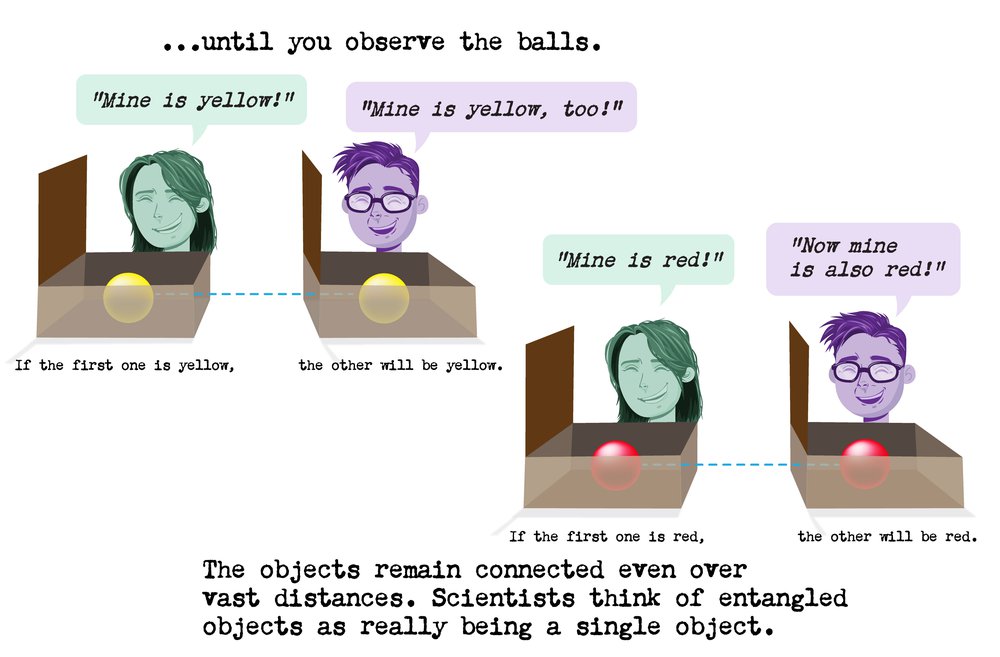 ...until you observe the balls.

"Mine is yellow!"

"Mine is yellow, too!"

If the first one is yellow,

the other will be yellow.

"Mine is red!"

"Now mine is also red!"

If the first one is red,

the other will be red.

The objects remain connected even over vast distances. Scientists think of entangled objects as really being a single object.